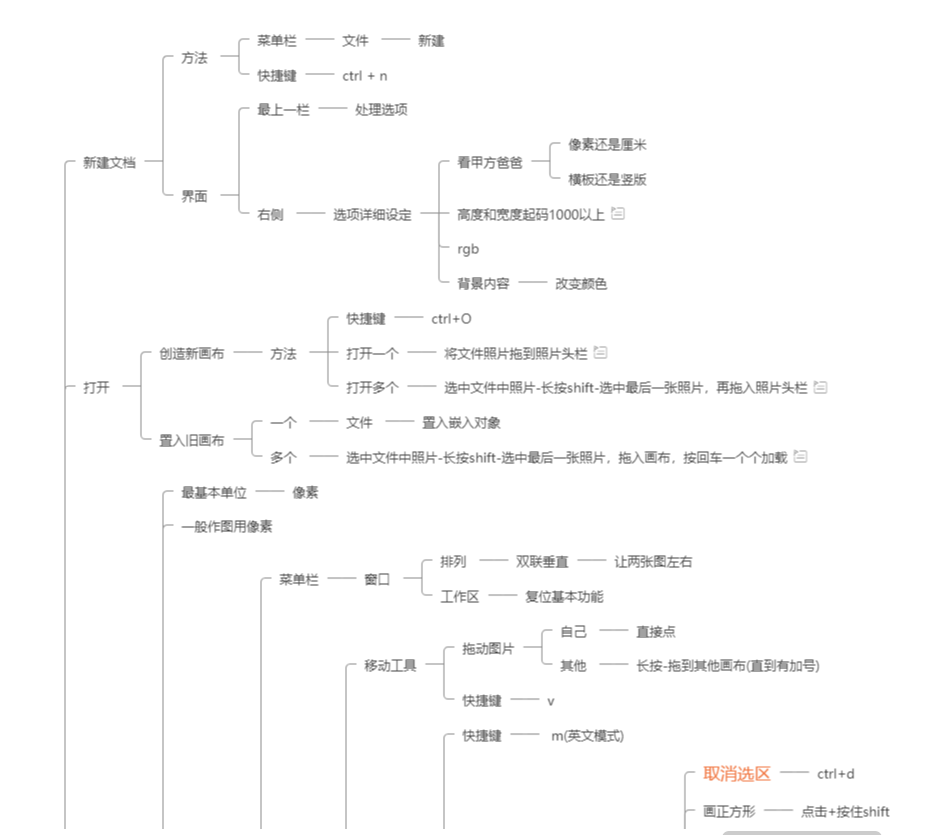 新建文档
方法
菜单栏 文件 新建
快捷键 ctrl + n
界面
最上一栏 处理选项
右侧 选项详细设定
看甲方爸爸
像素还是厘米
横板还是竖版
高度和宽度起码1000以上
rgb
背景内容 改变颜色

打开
创造新画布 方法
快捷键 ctrl+O
打开一个 将文件照片拖到照片头栏
打开多个 选中文件中照片-长按shift-选中最后一张照片，再拖入照片头栏
置入旧画布
一个 文件 置入嵌入对象
多个 选中文件中照片-长按shift-选中最后一张照片，拖入画布，按回车一个个加载

最基本单位 像素
一般作图用像素
菜单栏 窗口
排列 双联垂直 让两张图左右
工作区 复位基本功能
移动工具
拖动图片
自己 直接点
其他 长按-拖到其他画布(直到有加号)
快捷键 v
快捷键 m(英文模式)
取消选区 ctrl+d
画正方形 点击+按住shift